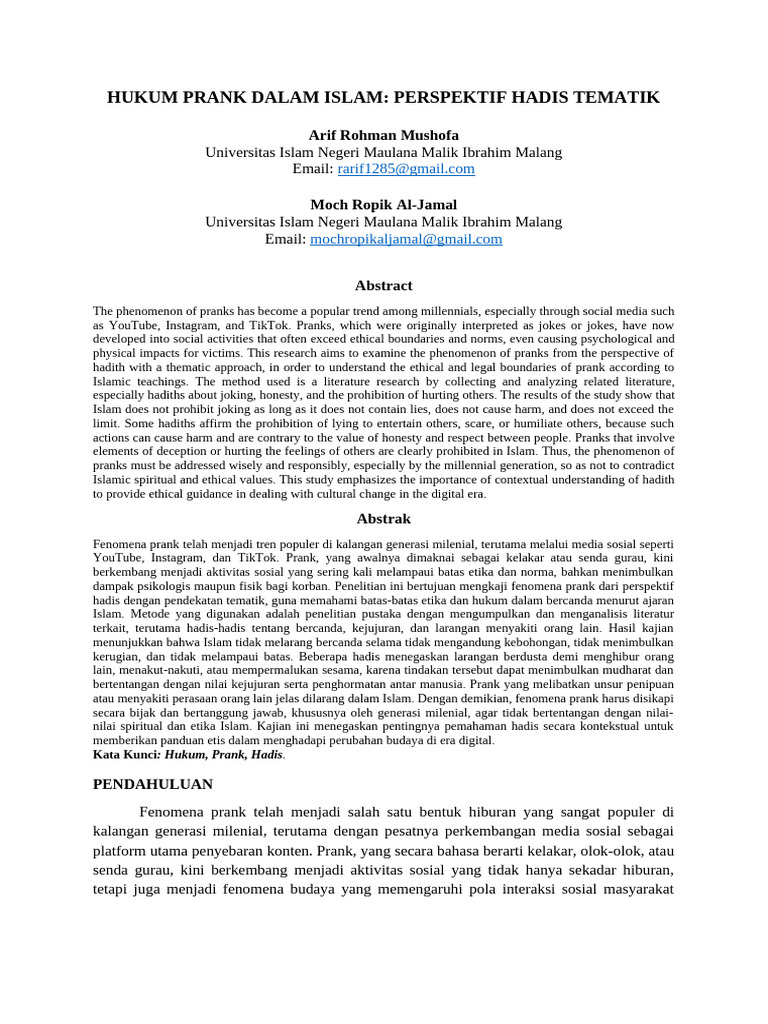 HUKUM PRANK DALAM ISLAM: PERSPEKTIF HADIS TEMATIK

Arif Rohman Mushofa
Universitas Islam Negeri Maulana Malik Ibrahim Malang
Email: rarif1285@gmail.com

Moch Ropik Al-Jamal
Universitas Islam Negeri Maulana Malik Ibrahim Malang
Email: mochropikaljamal@gmail.com

Abstract

The phenomenon of pranks has become a popular trend among millennials, especially through social media such as YouTube, Instagram, and TikTok. Pranks, which were originally interpreted as jokes or jokes, have now developed into social activities that often exceed ethical boundaries and norms, even causing psychological and physical impacts for victims. This research aims to examine the phenomenon of pranks from the perspective of hadith with a thematic approach, in order to understand the ethical and legal boundaries of prank according to Islamic teachings. The method used is a literature research by collecting and analyzing related literature, especially hadiths about joking, honesty, and the prohibition of hurting others. The results of the study show that Islam does not prohibit joking as long as it does not contain lies, does not cause harm, and does not exceed the limit. Some hadiths affirm the prohibition of lying to entertain others, scare, or humiliate others, because such actions can cause harm and are contrary to the value of honesty and respect between people. Pranks that involve elements of deception or hurting the feelings of others are clearly prohibited in Islam. Thus, the phenomenon of pranks must be addressed wisely and responsibly, especially by the millennial generation, so as not to contradict Islamic spiritual and ethical values. This study emphasizes the importance of contextual understanding of hadith to provide ethical guidance in dealing with cultural change in the digital era.

Abstrak

Fenomena prank telah menjadi tren populer di kalangan generasi milenial, terutama melalui media sosial seperti YouTube, Instagram, dan TikTok. Prank, yang awalnya dimaknai sebagai kelakar atau senda gurau, kini berkembang menjadi aktivitas sosial yang sering kali melampaui batas etika dan norma, bahkan menimbulkan dampak psikologis maupun fisik bagi korban. Penelitian ini bertujuan mengkaji fenomena prank dari perspektif hadis dengan pendekatan tematik, guna memahami batas-batas etika dan hukum dalam bercanda menurut ajaran Islam. Metode yang digunakan adalah penelitian pustaka dengan mengumpulkan dan menganalisis literatur terkait, terutama hadis-hadis tentang bercanda, kejujuran, dan larangan menyakiti orang lain. Hasil kajian menunjukkan bahwa Islam tidak melarang bercanda selama tidak mengandung kebohongan, tidak menimbulkan kerugian, dan tidak melampaui batas. Beberapa hadis menegaskan larangan berdusta demi menghibur orang lain, menakut-nakuti, atau mempermalukan sesama, karena tindakan tersebut dapat menimbulkan mudharat dan bertentangan dengan nilai kejujuran serta penghormatan antar manusia. Prank yang melibatkan unsur penipuan atau menyakiti perasaan orang lain jelas dilarang dalam Islam. Dengan demikian, fenomena prank harus disikapi secara bijak dan bertanggung jawab, khususnya oleh generasi milenial, agar tidak bertentangan dengan nilai-nilai spiritual dan etika Islam. Kajian ini menegaskan pentingnya pemahaman hadis secara kontekstual untuk memberikan panduan etis dalam menghadapi perubahan budaya di era digital.
Kata Kunci: Hukum, Prank, Hadis.

PENDAHULUAN

Fenomena prank telah menjadi salah satu bentuk hiburan yang sangat populer di kalangan generasi milenial, terutama dengan pesatnya perkembangan media sosial sebagai platform utama penyebaran konten. Prank, yang secara bahasa berarti kelakar, olok-olok, atau senda gurau, kini berkembang menjadi aktivitas sosial yang tidak hanya sekadar hiburan, tetapi juga menjadi fenomena budaya yang memengaruhi pola interaksi sosial masyarakat